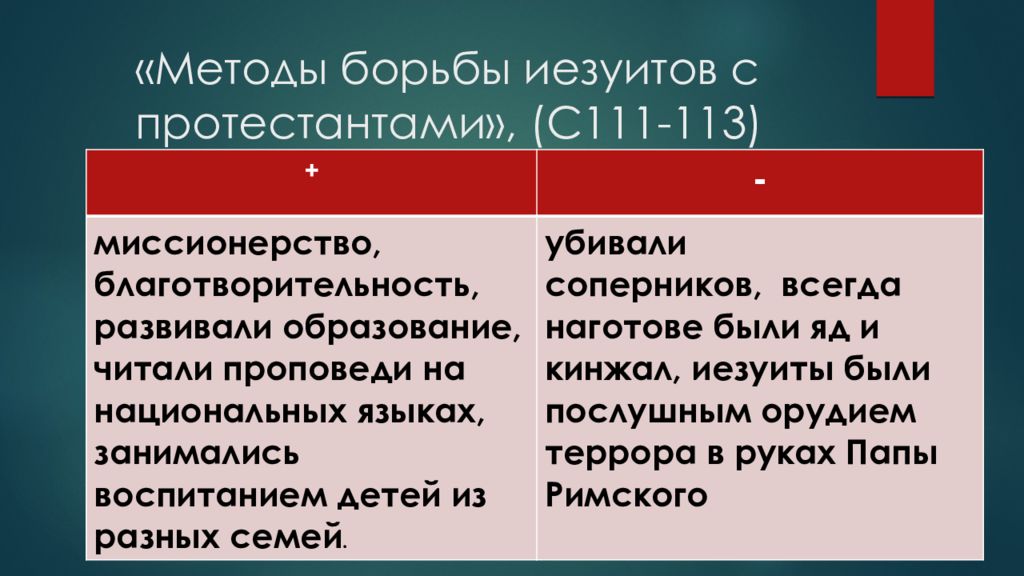 «Методы борьбы иезуитов с протестантами», (С111-113)

| + | - |
|---|---|
| миссионерство, благотворительность, развивали образование, читали проповеди на национальных языках, занимались воспитанием детей из разных семей. | убивали соперников, всегда наготове были яд и кинжал, иезуиты были послушным орудием террора в руках Папы Римского |